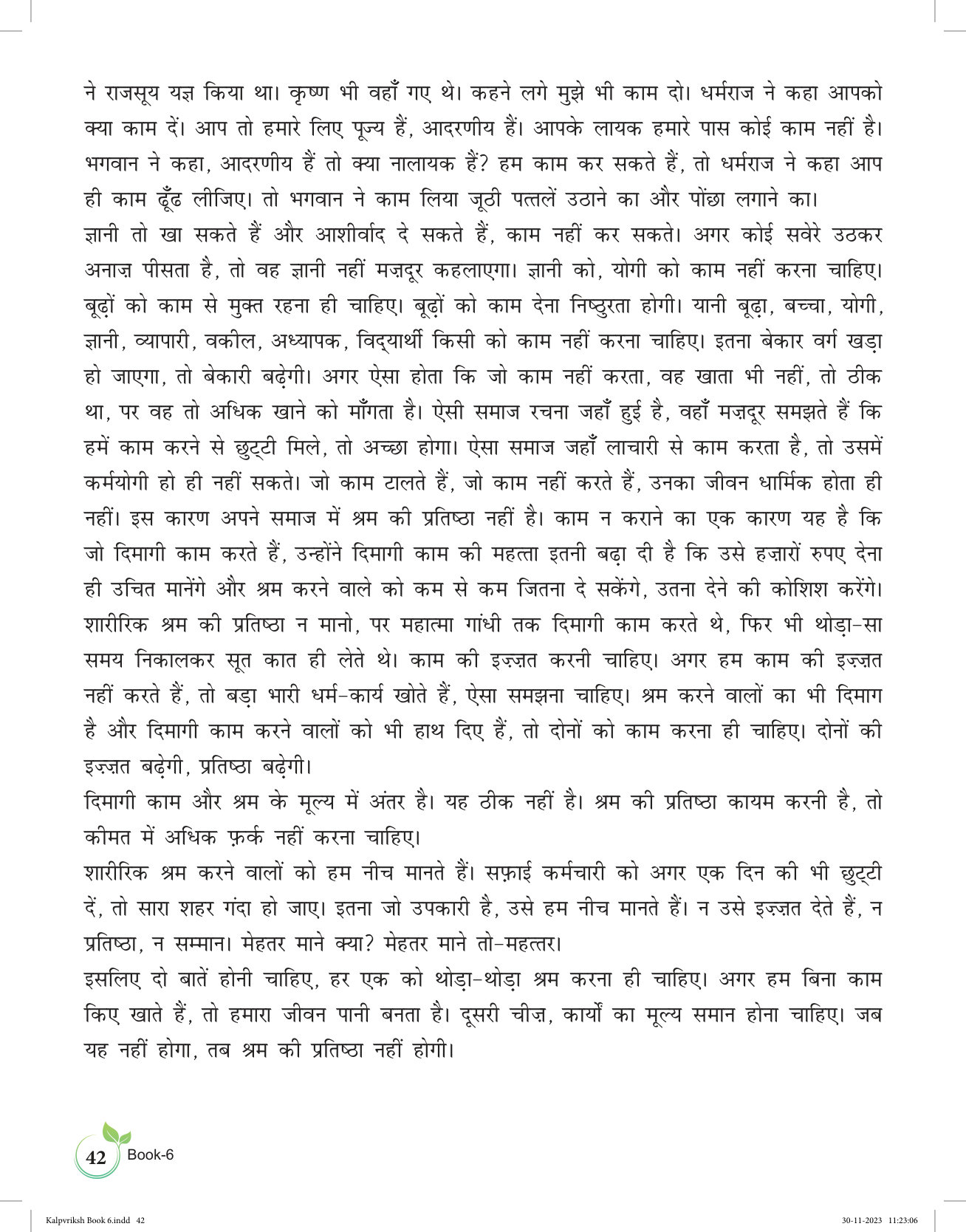 ने राजसूय यज्ञ किया था। कृष्ण भी वहाँ गए थे। कहने लगे मुझे भी काम दो। धर्मराज ने कहा आपको क्या काम दें। आप तो हमारे लिए पूज्य हैं, आदरणीय हैं। आपके लायक हमारे पास कोई काम नहीं है। भगवान ने कहा, आदरणीय हैं तो क्या नालायक हैं? हम काम कर सकते हैं, तो धर्मराज ने कहा आप ही काम ढूँढ लीजिए। तो भगवान ने काम लिया जूठी पत्तलें उठाने का और पोंछा लगाने का।
ज्ञानी तो खा सकते हैं और आशीर्वाद दे सकते हैं, काम नहीं कर सकते। अगर कोई सवेरे उठकर अनाज़ पीसता है, तो वह ज्ञानी नहीं मज़दूर कहलाएगा। ज्ञानी को, योगी को काम नहीं करना चाहिए। बूढ़ों को काम से मुक्त रहना ही चाहिए। बूढ़ों को काम देना निष्ठुरता होगी। यानी बूढ़ा, बच्चा, योगी, ज्ञानी, व्यापारी, वकील, अध्यापक, विद्यार्थी किसी को काम नहीं करना चाहिए। इतना बेकार वर्ग खड़ा हो जाएगा, तो बेकारी बढ़ेगी। अगर ऐसा होता कि जो काम नहीं करता, वह खाता भी नहीं, तो ठीक था, पर वह तो अधिक खाने को माँगता है। ऐसी समाज रचना जहाँ हुई है, वहाँ मज़दूर समझते हैं कि हमें काम करने से छुट्टी मिले, तो अच्छा होगा। ऐसा समाज जहाँ लाचारी से काम करता है, तो उसमें कर्मयोगी हो ही नहीं सकते। जो काम टालते हैं, जो काम नहीं करते हैं, उनका जीवन धार्मिक होता ही नहीं। इस कारण अपने समाज में श्रम की प्रतिष्ठा नहीं है। काम न कराने का एक कारण यह है कि जो दिमागी काम करते हैं, उन्होंने दिमागी काम की महत्ता इतनी बढ़ा दी है कि उसे हज़ारों रुपए देना ही उचित मानेंगे और श्रम करने वाले को कम से कम जितना दे सकेंगे, उतना देने की कोशिश करेंगे। शारीरिक श्रम की प्रतिष्ठा न मानो, पर महात्मा गांधी तक दिमागी काम करते थे, फिर भी थोड़ा-सा समय निकालकर सूत कात ही लेते थे। काम की इज़्ज़त करनी चाहिए। अगर हम काम की इज़्ज़त नहीं करते हैं, तो बड़ा भारी धर्म-कार्य खोते हैं, ऐसा समझना चाहिए। श्रम करने वालों का भी दिमाग है और दिमागी काम करने वालों को भी हाथ दिए हैं, तो दोनों को काम करना ही चाहिए। दोनों की इज़्ज़त बढ़ेगी, प्रतिष्ठा बढ़ेगी।
दिमागी काम और श्रम के मूल्य में अंतर है। यह ठीक नहीं है। श्रम की प्रतिष्ठा कायम करनी है, तो कीमत में अधिक फ़र्क नहीं करना चाहिए।
शारीरिक श्रम करने वालों को हम नीच मानते हैं। सफ़ाई कर्मचारी को अगर एक दिन की भी छुट्टी दें, तो सारा शहर गंदा हो जाए। इतना जो उपकारी है, उसे हम नीच मानते हैं। न उसे इज़्ज़त देते हैं, न प्रतिष्ठा, न सम्मान। मेहतर माने क्या? मेहतर माने तो-महत्तर।
इसलिए दो बातें होनी चाहिए, हर एक को थोड़ा-थोड़ा श्रम करना ही चाहिए। अगर हम बिना काम किए खाते हैं, तो हमारा जीवन पानी बनता है। दूसरी चीज़, कार्यों का मूल्य समान होना चाहिए। जब यह नहीं होगा, तब श्रम की प्रतिष्ठा नहीं होगी।

42 Book-6

Kalpvriksh Book 6.indd 42 30-11-2023 11:23:06